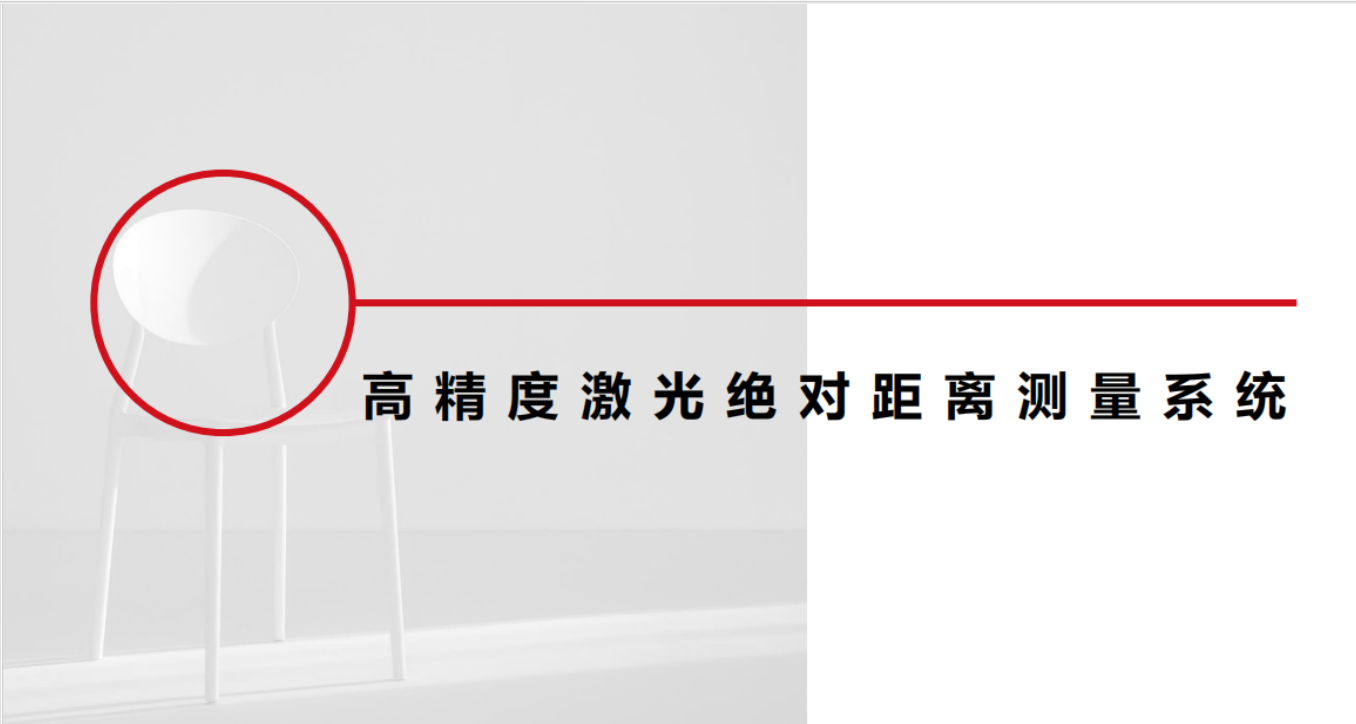 高精度激光绝对距离测量系统